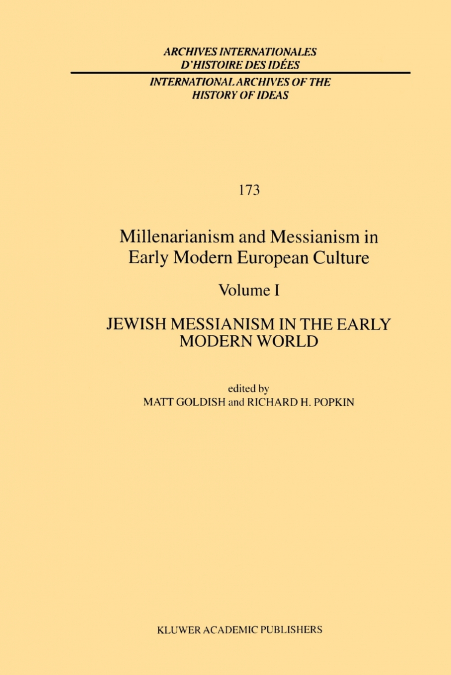 ARCHIVES INTERNATIONALES D'HISTOIRE DES IDÉES

INTERNATIONAL ARCHIVES OF THE HISTORY OF IDEAS

173

Millenarianism and Messianism in Early Modern European Culture

Volume I

JEWISH MESSIANISM IN THE EARLY MODERN WORLD

edited by
MATT GOLDISH and RICHARD H. POPKIN

KLUWER ACADEMIC PUBLISHERS